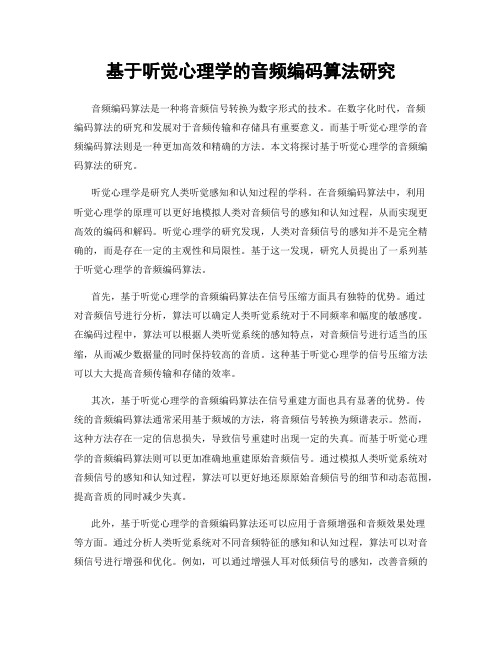 基于听觉心理学的音频编码算法研究

音频编码算法是一种将音频信号转换为数字形式的技术。在数字化时代，音频编码算法的研究和发展对于音频传输和存储具有重要意义。而基于听觉心理学的音频编码算法则是一种更加高效和精确的方法。本文将探讨基于听觉心理学的音频编码算法的研究。

听觉心理学是研究人类听觉感知和认知过程的学科。在音频编码算法中，利用听觉心理学的原理可以更好地模拟人类对音频信号的感知和认知过程，从而实现更高效的编码和解码。听觉心理学的研究发现，人类对音频信号的感知并不是完全精确的，而是存在一定的主观性和局限性。基于这一发现，研究人员提出了一系列基于听觉心理学的音频编码算法。

首先，基于听觉心理学的音频编码算法在信号压缩方面具有独特的优势。通过对音频信号进行分析，算法可以确定人类听觉系统对于不同频率和幅度的敏感度。在编码过程中，算法可以根据人类听觉系统的感知特点，对音频信号进行适当的压缩，从而减少数据量的同时保持较高的音质。这种基于听觉心理学的信号压缩方法可以大大提高音频传输和存储的效率。

其次，基于听觉心理学的音频编码算法在信号重建方面也具有显著的优势。传统的音频编码算法通常采用基于频域的方法，将音频信号转换为频谱表示。然而，这种方法存在一定的信息损失，导致信号重建时出现一定的失真。而基于听觉心理学的音频编码算法则可以更加准确地重建原始音频信号。通过模拟人类听觉系统对音频信号的感知和认知过程，算法可以更好地还原原始音频信号的细节和动态范围，提高音质的同时减少失真。

此外，基于听觉心理学的音频编码算法还可以应用于音频增强和音频效果处理等方面。通过分析人类听觉系统对不同音频特征的感知和认知过程，算法可以对音频信号进行增强和优化。例如，可以通过增强人耳对低频信号的感知，改善音频的